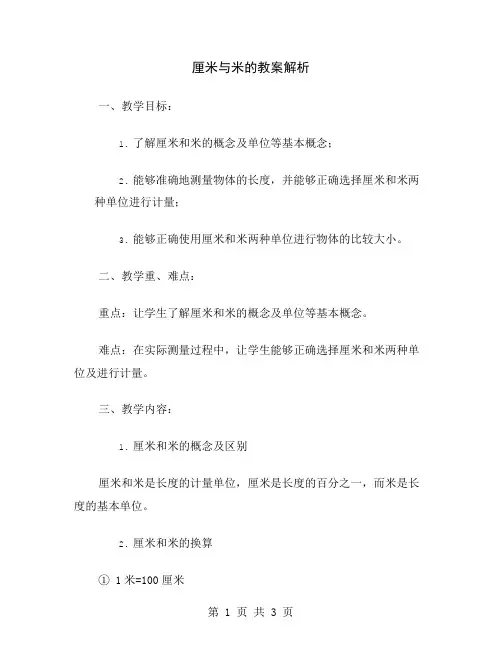 厘米与米的教案解析

一、教学目标：

1. 了解厘米和米的概念及单位等基本概念；

2. 能够准确地测量物体的长度，并能够正确选择厘米和米两种单位进行计量；

3. 能够正确使用厘米和米两种单位进行物体的比较大小。

二、教学重、难点：

重点：让学生了解厘米和米的概念及单位等基本概念。

难点：在实际测量过程中，让学生能够正确选择厘米和米两种单位及进行计量。

三、教学内容：

1. 厘米和米的概念及区别

厘米和米是长度的计量单位，厘米是长度的百分之一，而米是长度的基本单位。

2. 厘米和米的换算

① 1 米=100 厘米

第 1 页 共 3 页